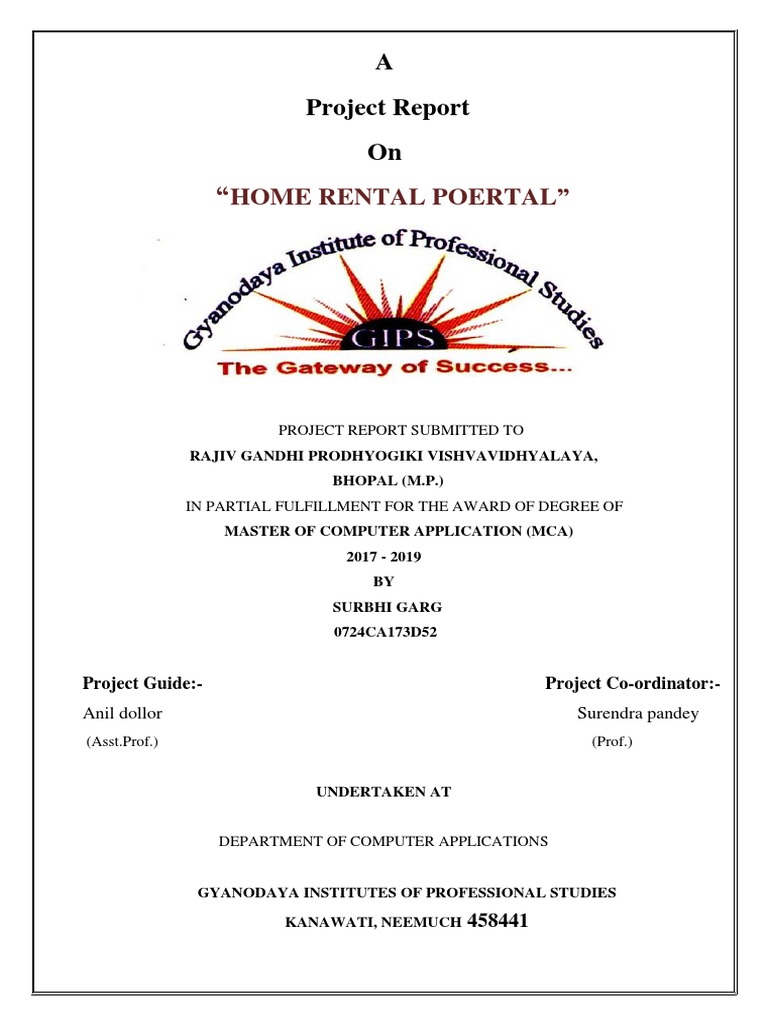 A

Project Report

On

“HOME RENTAL POERTAL”

Gyanodaya Institute of Professional Studies

GIPS

The Gateway of Success...

PROJECT REPORT SUBMITTED TO

RAJIV GANDHI PRODHYOGIKI VISHVAVIDHYALAYA,

BHOPAL (M.P.)

IN PARTIAL FULFILLMENT FOR THE AWARD OF DEGREE OF

MASTER OF COMPUTER APPLICATION (MCA)

2017 - 2019

BY

SURBHI GARG

0724CA173D52

Project Guide:-
Anil dollor
(Asst.Prof.)

Project Co-ordinator:-
Surendra pandey
(Prof.)

UNDERTAKEN AT

DEPARTMENT OF COMPUTER APPLICATIONS

GYANODAYA INSTITUTES OF PROFESSIONAL STUDIES

KANAWATI, NEEMUCH 458441